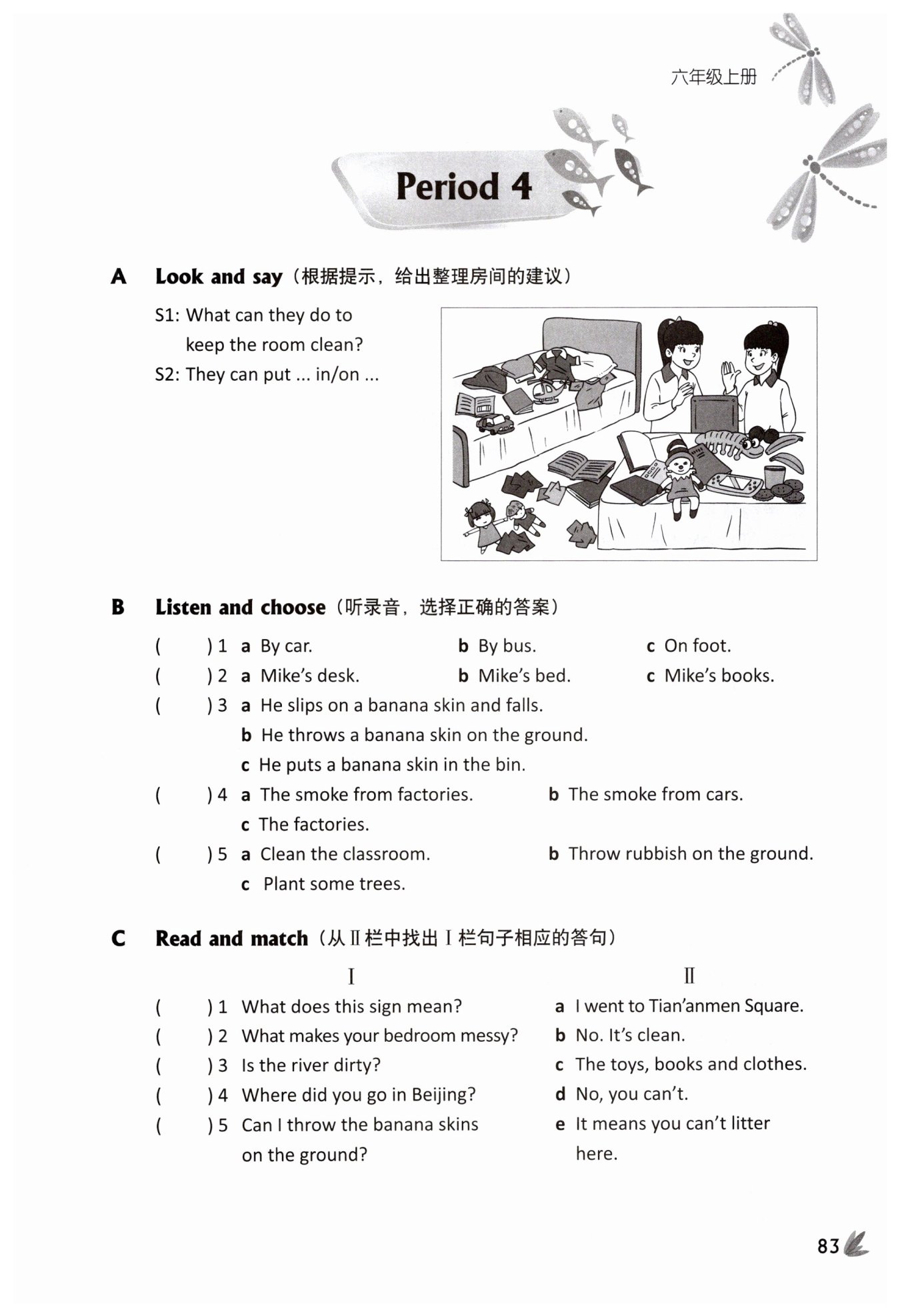 六年级上册

Period 4

A Look and say（根据提示，给出整理房间的建议）

S1: What can they do to keep the room clean?
S2: They can put ... in/on ...

B Listen and choose（听录音，选择正确的答案）

( ) 1 a By car. b By bus. c On foot.
( ) 2 a Mike's desk. b Mike's bed. c Mike's books.
( ) 3 a He slips on a banana skin and falls.
b He throws a banana skin on the ground.
c He puts a banana skin in the bin.
( ) 4 a The smoke from factories. b The smoke from cars.
c The factories.
( ) 5 a Clean the classroom. b Throw rubbish on the ground.
c Plant some trees.

C Read and match（从Ⅱ栏中找出Ⅰ栏句子相应的答句）

Ⅰ
( ) 1 What does this sign mean?
( ) 2 What makes your bedroom messy?
( ) 3 Is the river dirty?
( ) 4 Where did you go in Beijing?
( ) 5 Can I throw the banana skins on the ground?

Ⅱ
a I went to Tian'anmen Square.
b No. It's clean.
c The toys, books and clothes.
d No, you can't.
e It means you can't litter here.

83